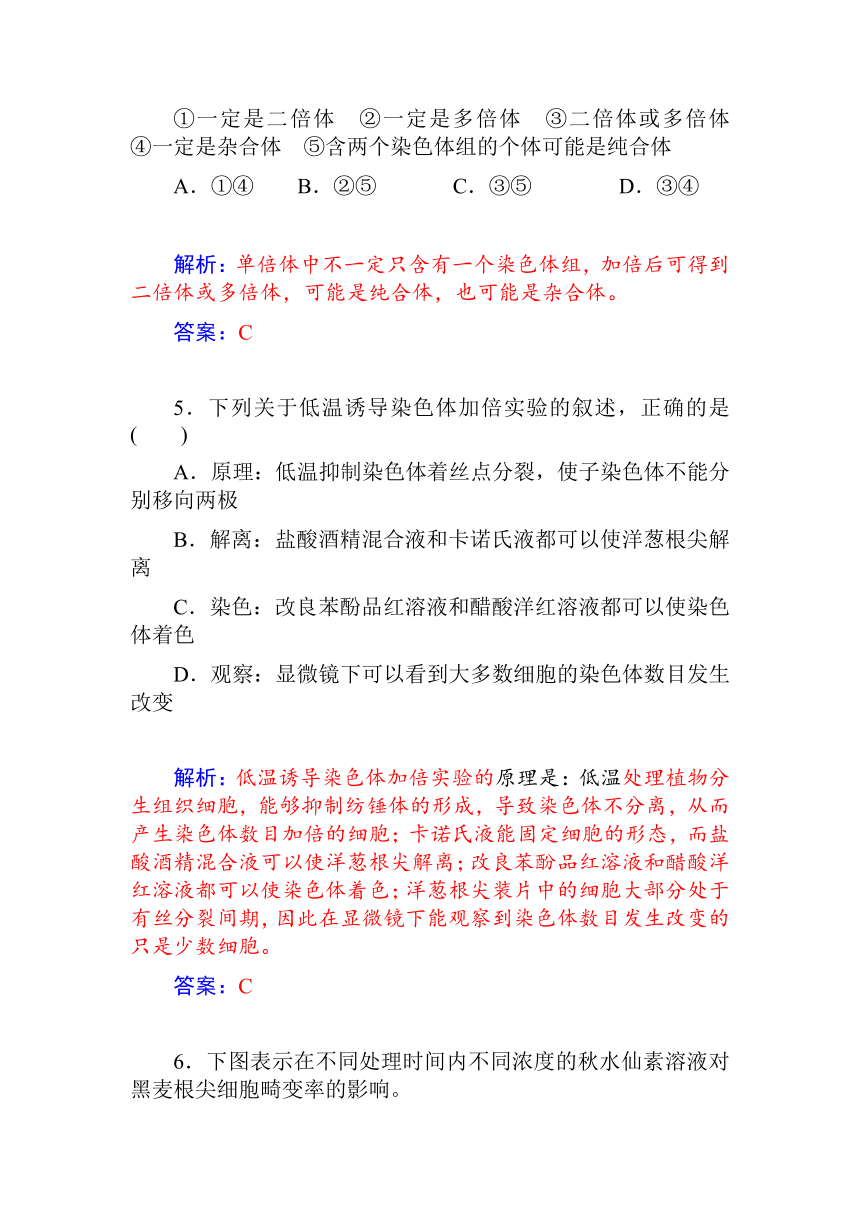 ①一定是二倍体　②一定是多倍体　③二倍体或多倍体　④一定是杂合体　⑤含两个染色体组的个体可能是纯合体

A．①④　B．②⑤　C．③⑤　D．③④

解析：单倍体中不一定只含有一个染色体组，加倍后可得到二倍体或多倍体，可能是纯合体，也可能是杂合体。

答案：C

5．下列关于低温诱导染色体加倍实验的叙述，正确的是(　　)

A．原理：低温抑制染色体着丝点分裂，使子染色体不能分别移向两极

B．解离：盐酸酒精混合液和卡诺氏液都可以使洋葱根尖解离

C．染色：改良苯酚品红溶液和醋酸洋红溶液都可以使染色体着色

D．观察：显微镜下可以看到大多数细胞的染色体数目发生改变

解析：低温诱导染色体加倍实验的原理是：低温处理植物分生组织细胞，能够抑制纺锤体的形成，导致染色体不分离，从而产生染色体数目加倍的细胞；卡诺氏液能固定细胞的形态，而盐酸酒精混合液可以使洋葱根尖解离；改良苯酚品红溶液和醋酸洋红溶液都可以使染色体着色；洋葱根尖装片中的细胞大部分处于有丝分裂间期，因此在显微镜下能观察到染色体数目发生改变的只是少数细胞。

答案：C

6．下图表示在不同处理时间内不同浓度的秋水仙素溶液对黑麦根尖细胞畸变率的影响。